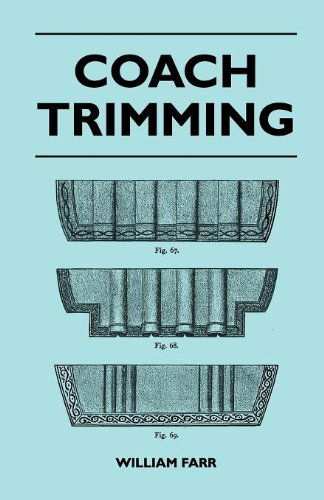 COACH TRIMMING

Fig. 67.

Fig. 68.

Fig. 69.

WILLIAM FARR